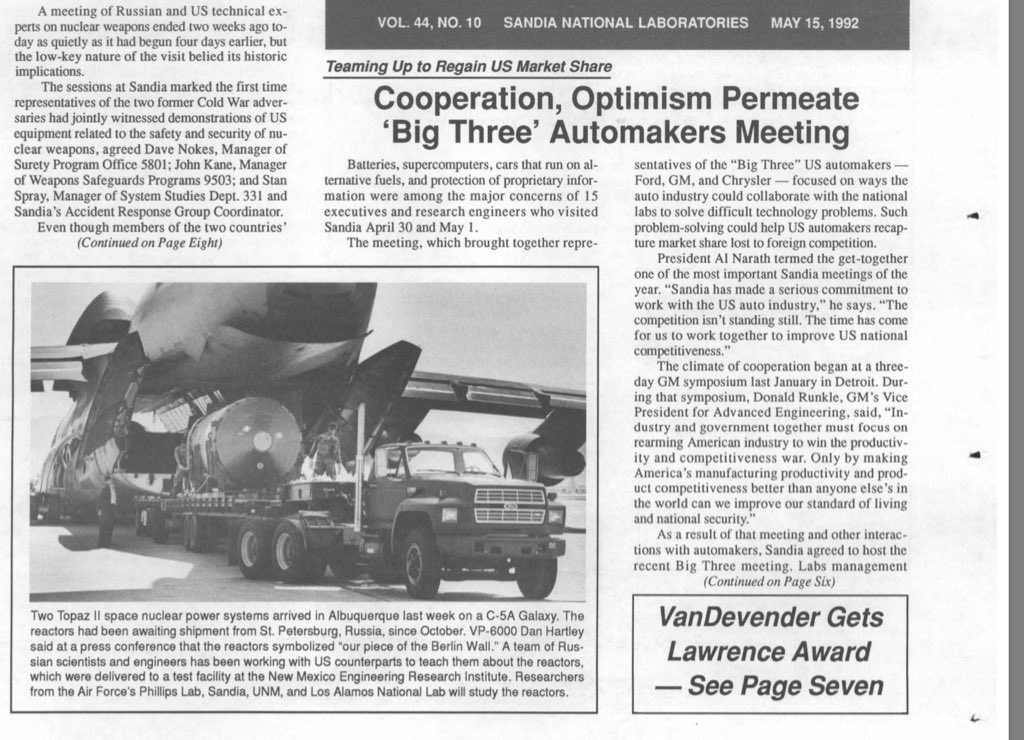 A meeting of Russian and US technical experts on nuclear weapons ended two weeks ago today as quietly as it had begun four days earlier, but the low-key nature of the visit belied its historic implications.

The sessions at Sandia marked the first time representatives of the two former Cold War adversaries had jointly witnessed demonstrations of US equipment related to the safety and security of nuclear weapons, agreed Dave Nokes, Manager of Surety Program Office 5801; John Kane, Manager of Weapons Safeguards Programs 9503; and Stan Spray, Manager of System Studies Dept. 331 and Sandia's Accident Response Group Coordinator.

Even though members of the two countries'
(Continued on Page Eight)

VOL. 44, NO. 10 SANDIA NATIONAL LABORATORIES MAY 15, 1992

Teaming Up to Regain US Market Share

Cooperation, Optimism Permeate 'Big Three' Automakers Meeting

Batteries, supercomputers, cars that run on alternative fuels, and protection of proprietary information were among the major concerns of 15 executives and research engineers who visited Sandia April 30 and May 1.

The meeting, which brought together representatives of the "Big Three" US automakers — Ford, GM, and Chrysler — focused on ways the auto industry could collaborate with the national labs to solve difficult technology problems. Such problem-solving could help US automakers recapture market share lost to foreign competition.

President Al Narath termed the get-together one of the most important Sandia meetings of the year. "Sandia has made a serious commitment to work with the US auto industry," he says. "The competition isn't standing still. The time has come for us to work together to improve US national competitiveness."

The climate of cooperation began at a three-day GM symposium last January in Detroit. During that symposium, Donald Runkle, GM's Vice President for Advanced Engineering, said, "Industry and government together must focus on rearming American industry to win the productivity and competitiveness war. Only by making America's manufacturing productivity and product competitiveness better than anyone else's in the world can we improve our standard of living and national security."

As a result of that meeting and other interactions with automakers, Sandia agreed to host the recent Big Three meeting. Labs management
(Continued on Page Six)

Two Topaz II space nuclear power systems arrived in Albuquerque last week on a C-5A Galaxy. The reactors had been awaiting shipment from St. Petersburg, Russia, since October. VP-6000 Dan Hartley said at a press conference that the reactors symbolized "our piece of the Berlin Wall." A team of Russian scientists and engineers has been working with US counterparts to teach them about the reactors, which were delivered to a test facility at the New Mexico Engineering Research Institute. Researchers from the Air Force's Phillips Lab, Sandia, UNM, and Los Alamos National Lab will study the reactors.

VanDevender Gets Lawrence Award — See Page Seven